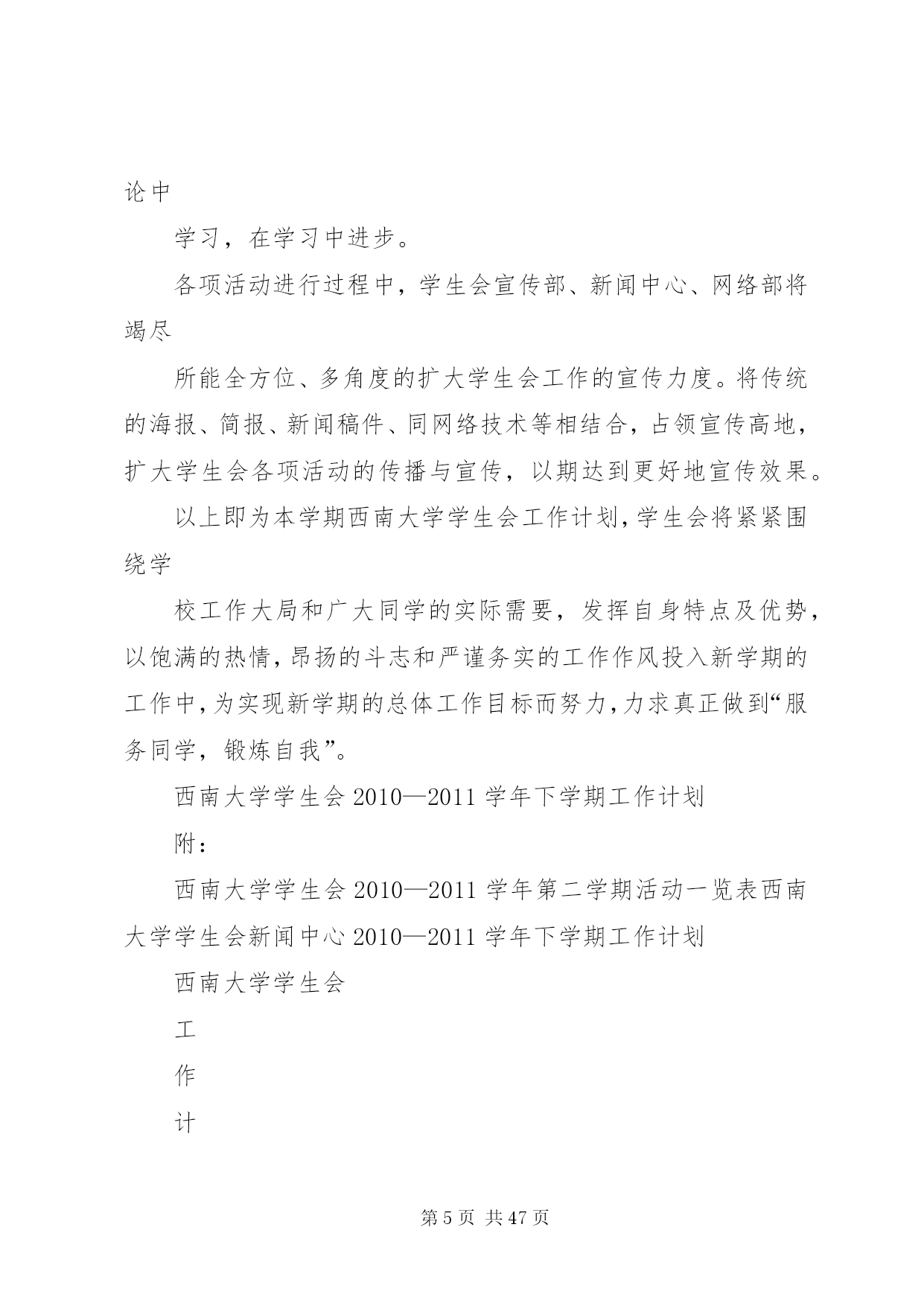 论中

学习，在学习中进步。

各项活动进行过程中，学生会宣传部、新闻中心、网络部将竭尽

所能全方位、多角度的扩大学生会工作的宣传力度。将传统的海报、简报、新闻稿件、同网络技术等相结合，占领宣传高地，扩大学生会各项活动的传播与宣传，以期达到更好地宣传效果。

以上即为本学期西南大学学生会工作计划，学生会将紧紧围绕学

校工作大局和广大同学的实际需要，发挥自身特点及优势，以饱满的热情，昂扬的斗志和严谨务实的工作作风投入新学期的工作中，为实现新学期的总体工作目标而努力，力求真正做到“服务同学，锻炼自我”。

西南大学学生会 2010—2011 学年下学期工作计划

附：

西南大学学生会 2010—2011 学年第二学期活动一览表西南大学学生会新闻中心 2010—2011 学年下学期工作计划

西南大学学生会

工

作

计

第 5 页 共 47 页